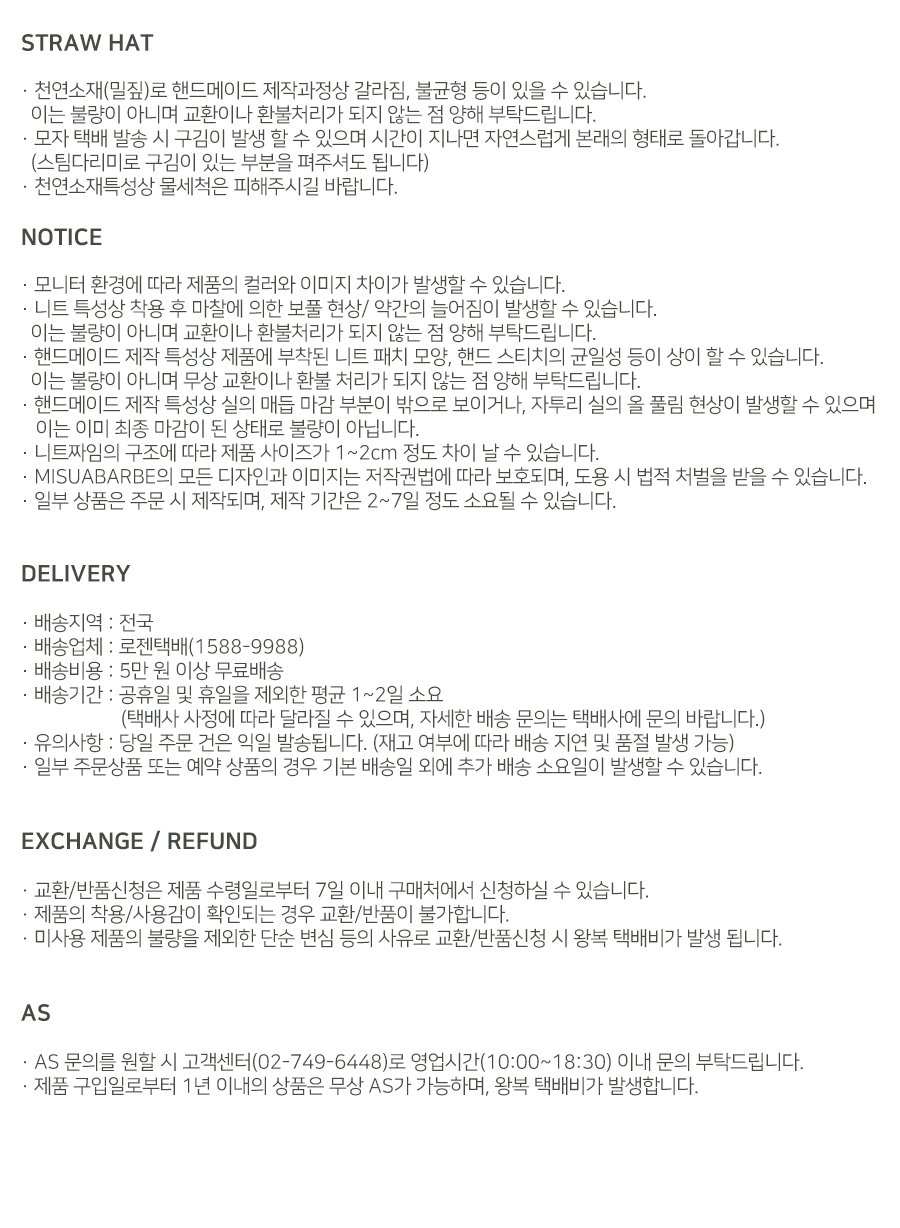 STRAW HAT

· 천연소재(밀짚)로 핸드메이드 제작과정상 갈라짐, 불균형 등이 있을 수 있습니다.
이는 불량이 아니며 교환이나 환불처리가 되지 않는 점 양해 부탁드립니다.
· 모자 택배 발송 시 구김이 발생 할 수 있으며 시간이 지나면 자연스럽게 본래의 형태로 돌아갑니다.
(스팀다리미로 구김이 있는 부분을 펴주셔도 됩니다)
· 천연소재특성상 물세척은 피해주시길 바랍니다.

NOTICE

· 모니터 환경에 따라 제품의 컬러와 이미지 차이가 발생할 수 있습니다.
· 니트 특성상 착용 후 마찰에 의한 보풀 현상/ 약간의 늘어짐이 발생할 수 있습니다.
이는 불량이 아니며 교환이나 환불처리가 되지 않는 점 양해 부탁드립니다.
· 핸드메이드 제작 특성상 제품에 부착된 니트 패치 모양, 핸드 스티치의 균일성 등이 상이 할 수 있습니다.
이는 불량이 아니며 무상 교환이나 환불 처리가 되지 않는 점 양해 부탁드립니다.
· 핸드메이드 제작 특성상 실의 매듭 마감 부분이 밖으로 보이거나, 자투리 실의 올 풀림 현상이 발생할 수 있으며
이는 이미 최종 마감이 된 상태로 불량이 아닙니다.
· 니트짜임의 구조에 따라 제품 사이즈가 1~2cm 정도 차이 날 수 있습니다.
· MISUABARBE의 모든 디자인과 이미지는 저작권법에 따라 보호되며, 도용 시 법적 처벌을 받을 수 있습니다.
· 일부 상품은 주문 시 제작되며, 제작 기간은 2~7일 정도 소요될 수 있습니다.

DELIVERY

· 배송지역 : 전국
· 배송업체 : 로젠택배(1588-9988)
· 배송비용 : 5만 원 이상 무료배송
· 배송기간 : 공휴일 및 휴일을 제외한 평균 1~2일 소요
(택배사 사정에 따라 달라질 수 있으며, 자세한 배송 문의는 택배사에 문의 바랍니다.)
· 유의사항 : 당일 주문 건은 익일 발송됩니다. (재고 여부에 따라 배송 지연 및 품절 발생 가능)
· 일부 주문상품 또는 예약 상품의 경우 기본 배송일 외에 추가 배송 소요일이 발생할 수 있습니다.

EXCHANGE / REFUND

· 교환/반품신청은 제품 수령일로부터 7일 이내 구매처에서 신청하실 수 있습니다.
· 제품의 착용/사용감이 확인되는 경우 교환/반품이 불가합니다.
· 미사용 제품의 불량을 제외한 단순 변심 등의 사유로 교환/반품신청 시 왕복 택배비가 발생 됩니다.

AS

· AS 문의를 원할 시 고객센터(02-749-6448)로 영업시간(10:00~18:30) 이내 문의 부탁드립니다.
· 제품 구입일로부터 1년 이내의 상품은 무상 AS가 가능하며, 왕복 택배비가 발생합니다.